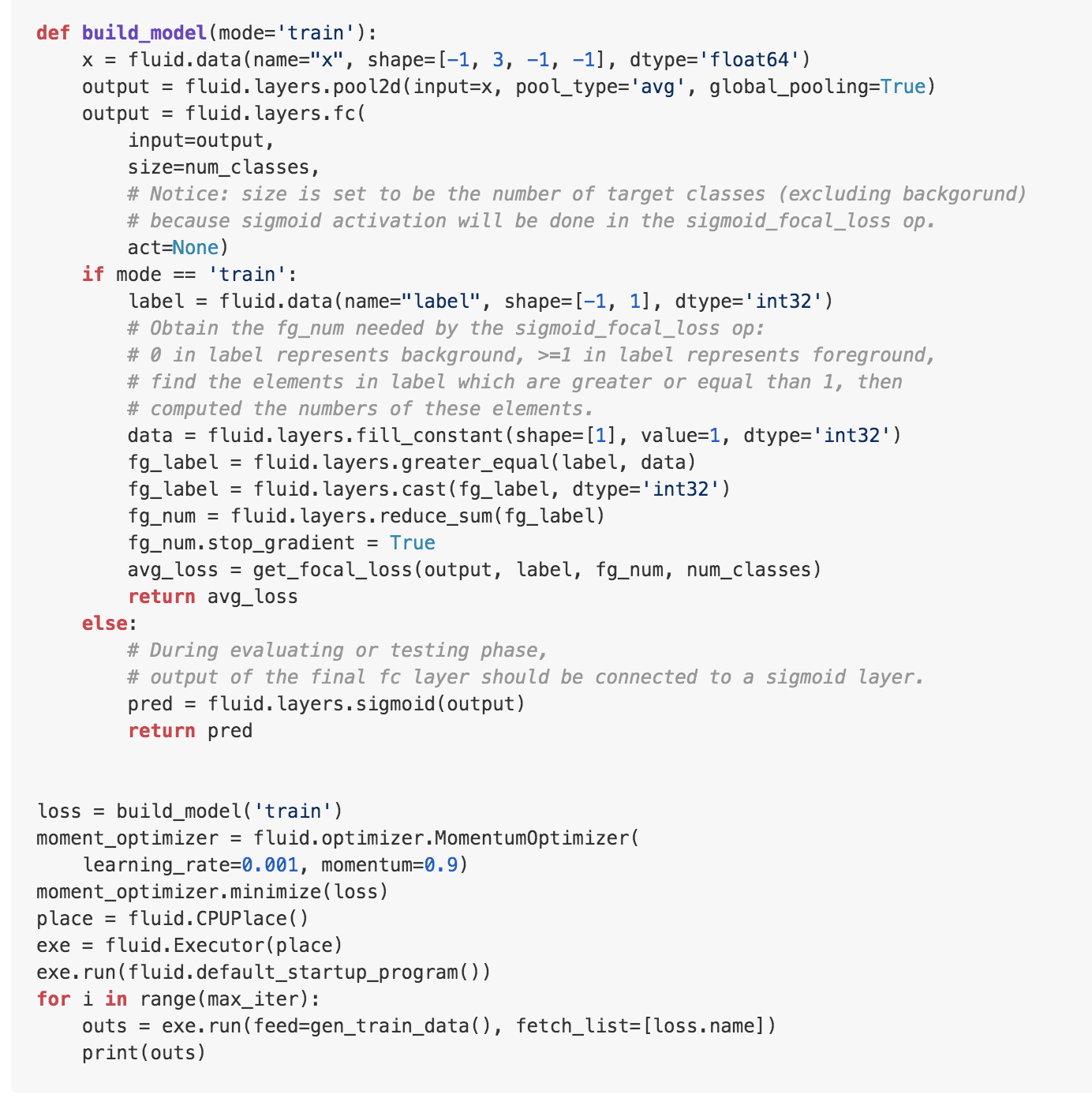 def build_model(mode='train'):
    x = fluid.data(name="x", shape=[-1, 3, -1, -1], dtype='float64')
    output = fluid.layers.pool2d(input=x, pool_type='avg', global_pooling=True)
    output = fluid.layers.fc(
        input=output,
        size=num_classes,
        # Notice: size is set to be the number of target classes (excluding backgorund)
        # because sigmoid activation will be done in the sigmoid_focal_loss op.
        act=None)
    if mode == 'train':
        label = fluid.data(name="label", shape=[-1, 1], dtype='int32')
        # Obtain the fg_num needed by the sigmoid_focal_loss op:
        # 0 in label represents background, >=1 in label represents foreground,
        # find the elements in label which are greater or equal than 1, then
        # computed the numbers of these elements.
        data = fluid.layers.fill_constant(shape=[1], value=1, dtype='int32')
        fg_label = fluid.layers.greater_equal(label, data)
        fg_label = fluid.layers.cast(fg_label, dtype='int32')
        fg_num = fluid.layers.reduce_sum(fg_label)
        fg_num.stop_gradient = True
        avg_loss = get_focal_loss(output, label, fg_num, num_classes)
        return avg_loss
    else:
        # During evaluating or testing phase,
        # output of the final fc layer should be connected to a sigmoid layer.
        pred = fluid.layers.sigmoid(output)
        return pred


loss = build_model('train')
moment_optimizer = fluid.optimizer.MomentumOptimizer(
    learning_rate=0.001, momentum=0.9)
moment_optimizer.minimize(loss)
place = fluid.CPUPlace()
exe = fluid.Executor(place)
exe.run(fluid.default_startup_program())
for i in range(max_iter):
    outs = exe.run(feed=gen_train_data(), fetch_list=[loss.name])
    print(outs)